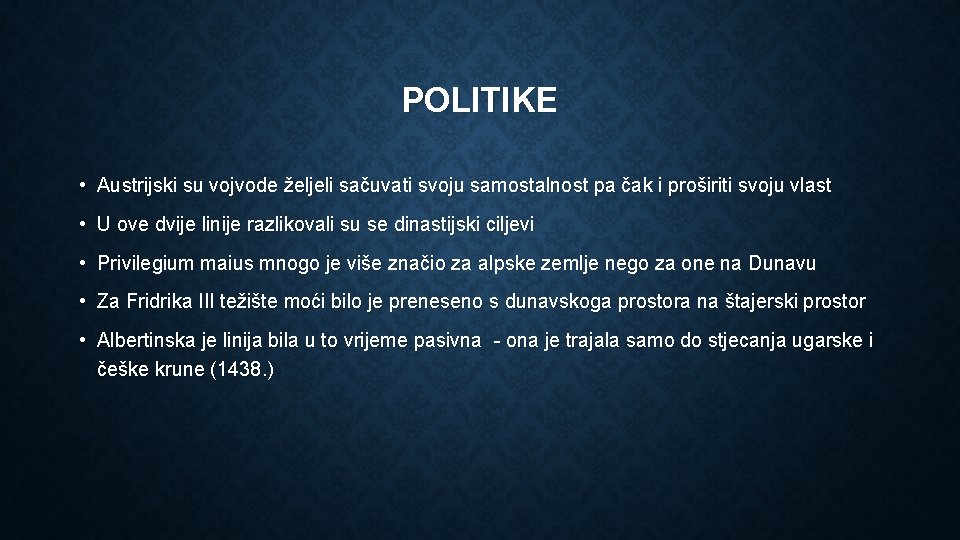 POLITIKE

• Austrijski su vojvode željeli sačuvati svoju samostalnost pa čak i proširiti svoju vlast

• U ove dvije linije razlikovali su se dinastijski ciljevi

• Privilegium maius mnogo je više značio za alpske zemlje nego za one na Dunavu

• Za Fridrika III težište moći bilo je preneseno s dunavskoga prostora na štajerski prostor

• Albertinska je linija bila u to vrijeme pasivna - ona je trajala samo do stjecanja ugarske i češke krune (1438.)